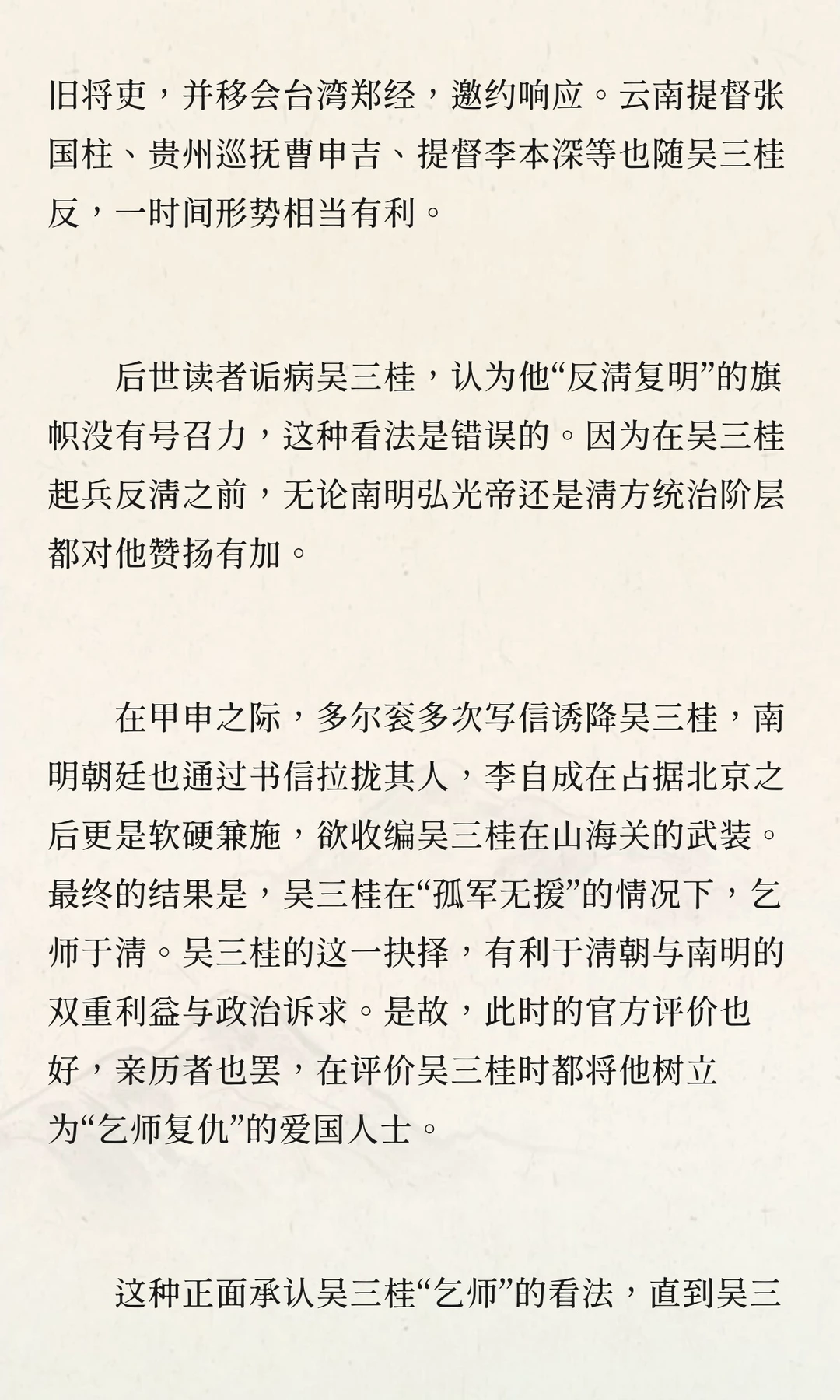 旧将吏，并移会台湾郑经，邀约响应。云南提督张国柱、贵州巡抚曹申吉、提督李本深等也随吴三桂反，一时间形势相当有利。

后世读者诟病吴三桂，认为他“反清复明”的旗帜没有号召力，这种看法是错误的。因为在吴三桂起兵反清之前，无论南明弘光帝还是清方统治阶层都对他赞扬有加。

在甲申之际，多尔衮多次写信诱降吴三桂，南明朝廷也通过书信拉拢其人，李自成在占据北京之后更是软硬兼施，欲收编吴三桂在山海关的武装。最终的结果是，吴三桂在“孤军无援”的情况下，乞师于清。吴三桂的这一抉择，有利于清朝与南明的双重利益与政治诉求。是故，此时的官方评价也好，亲历者也罢，在评价吴三桂时都将他树立为“乞师复仇”的爱国人士。

这种正面承认吴三桂“乞师”的看法，直到吴三